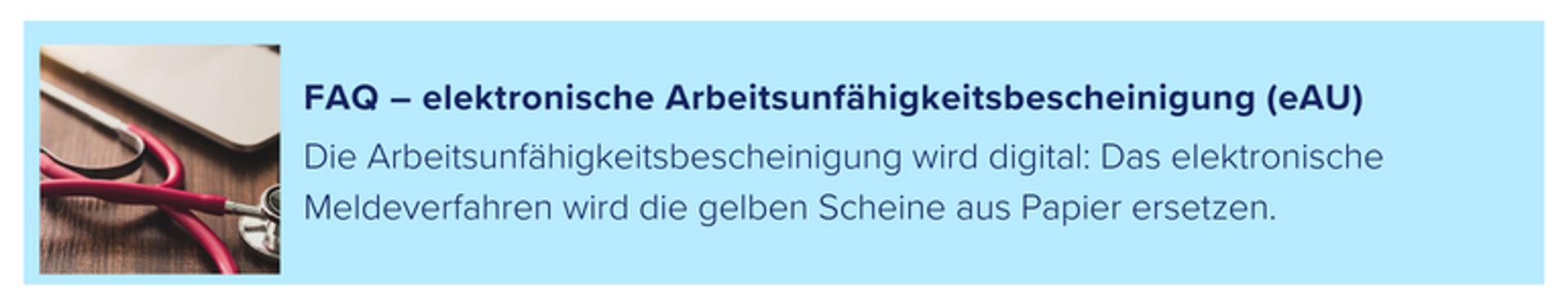 FAQ – elektronische Arbeitsunfähigkeitsbescheinigung (eAU)

Die Arbeitsunfähigkeitsbescheinigung wird digital: Das elektronische Meldeverfahren wird die gelben Scheine aus Papier ersetzen.